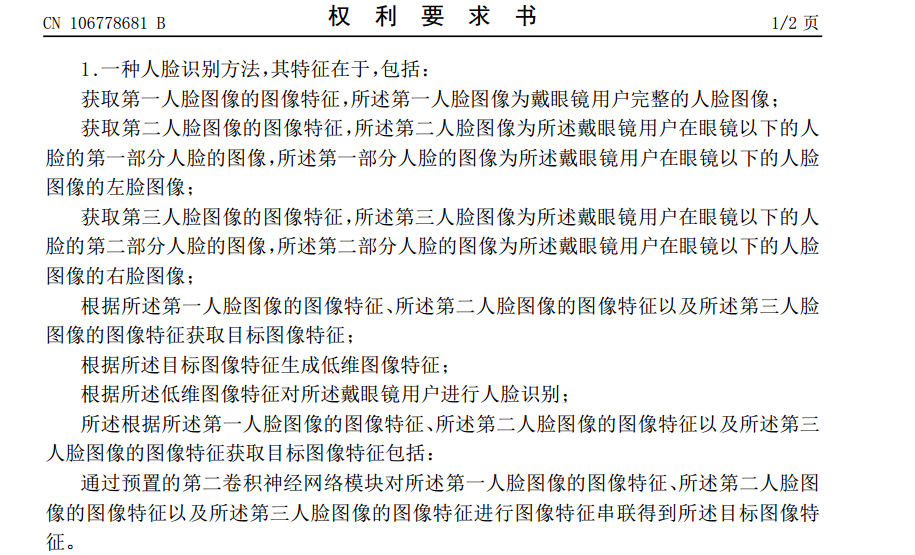 CN 106778681 B 权利要求书 1/2页

1.一种人脸识别方法,其特征在于,包括:

获取第一人脸图像的图像特征,所述第一人脸图像为戴眼镜用户完整的人脸图像;

获取第二人脸图像的图像特征,所述第二人脸图像为所述戴眼镜用户在眼镜以下的人脸的第一部分人脸的图像,所述第一部分人脸的图像为所述戴眼镜用户在眼镜以下的人脸图像的左脸图像;

获取第三人脸图像的图像特征,所述第三人脸图像为所述戴眼镜用户在眼镜以下的人脸的第二部分人脸的图像,所述第二部分人脸的图像为所述戴眼镜用户在眼镜以下的人脸图像的右脸图像;

根据所述第一人脸图像的图像特征、所述第二人脸图像的图像特征以及所述第三人脸图像的图像特征获取目标图像特征;

根据所述目标图像特征生成低维图像特征;

根据所述低维图像特征对所述戴眼镜用户进行人脸识别;

所述根据所述第一人脸图像的图像特征、所述第二人脸图像的图像特征以及所述第三人脸图像的图像特征获取目标图像特征包括:

通过预置的第二卷积神经网络模块对所述第一人脸图像的图像特征、所述第二人脸图像的图像特征以及所述第三人脸图像的图像特征进行图像特征串联得到所述目标图像特征。